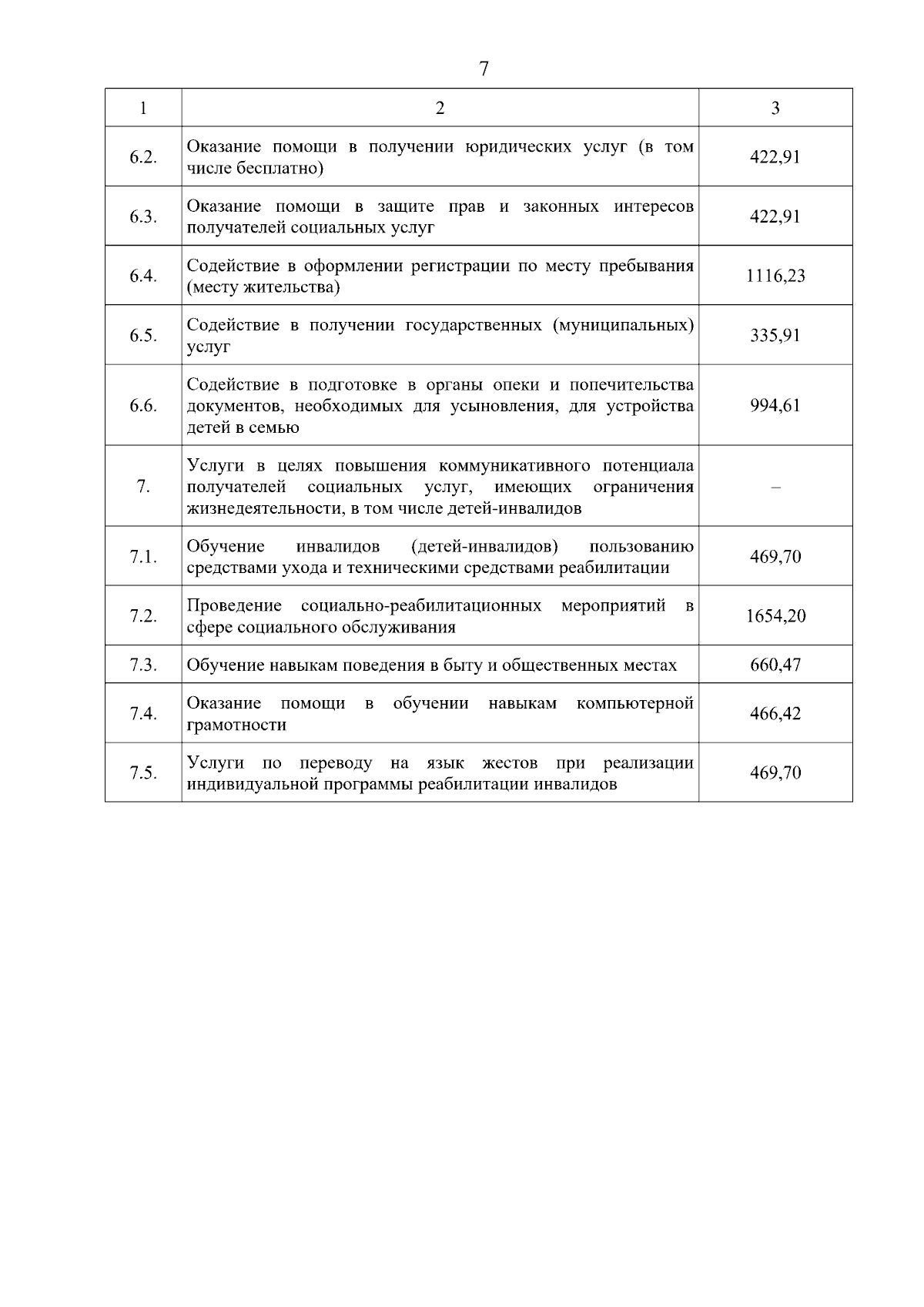 7

| 1 | 2 | 3 |
|---|---|---|
| 6.2. | Оказание помощи в получении юридических услуг (в том числе бесплатно) | 422,91 |
| 6.3. | Оказание помощи в защите прав и законных интересов получателей социальных услуг | 422,91 |
| 6.4. | Содействие в оформлении регистрации по месту пребывания (месту жительства) | 1116,23 |
| 6.5. | Содействие в получении государственных (муниципальных) услуг | 335,91 |
| 6.6. | Содействие в подготовке в органы опеки и попечительства документов, необходимых для усыновления, для устройства детей в семью | 994,61 |
| 7. | Услуги в целях повышения коммуникативного потенциала получателей социальных услуг, имеющих ограничения жизнедеятельности, в том числе детей-инвалидов | – |
| 7.1. | Обучение инвалидов (детей-инвалидов) пользованию средствами ухода и техническими средствами реабилитации | 469,70 |
| 7.2. | Проведение социально-реабилитационных мероприятий в сфере социального обслуживания | 1654,20 |
| 7.3. | Обучение навыкам поведения в быту и общественных местах | 660,47 |
| 7.4. | Оказание помощи в обучении навыкам компьютерной грамотности | 466,42 |
| 7.5. | Услуги по переводу на язык жестов при реализации индивидуальной программы реабилитации инвалидов | 469,70 |